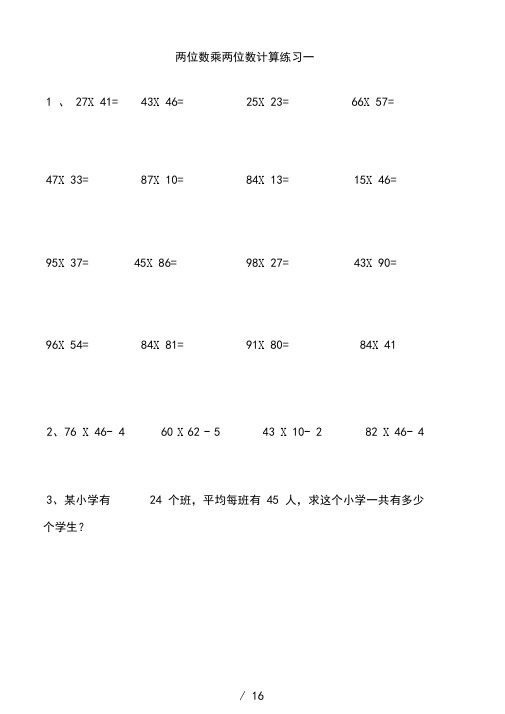 两位数乘两位数计算练习一

1 、 27X 41= 43X 46= 25X 23= 66X 57=

47X 33= 87X 10= 84X 13= 15X 46=

95X 37= 45X 86= 98X 27= 43X 90=

96X 54= 84X 81= 91X 80= 84X 41

2、76 X 46- 4 60 X 62 - 5 43 X 10- 2 82 X 46- 4

3、某小学有 24 个班，平均每班有 45 人，求这个小学一共有多少个学生？

/ 16